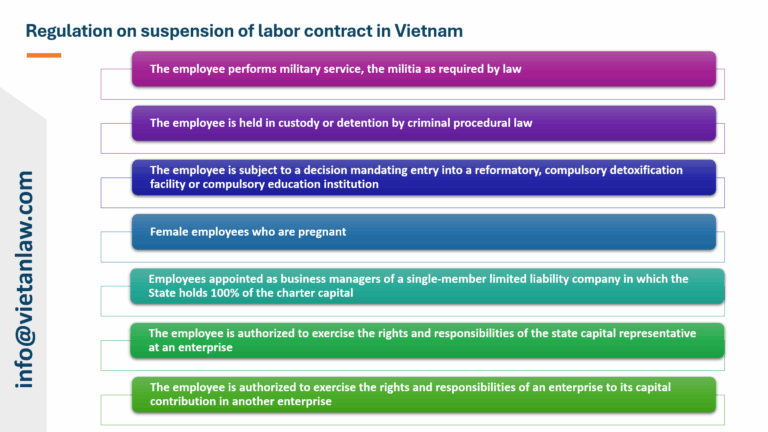 Regulation on suspension of labor contract in Vietnam

info@vietanlaw.com

The employee performs military service, the militia as required by law

The employee is held in custody or detention by criminal procedural law

The employee is subject to a decision mandating entry into a reformatory, compulsory detoxification facility or compulsory education institution

Female employees who are pregnant

Employees appointed as business managers of a single-member limited liability company in which the State holds 100% of the charter capital

The employee is authorized to exercise the rights and responsibilities of the state capital representative at an enterprise

The employee is authorized to exercise the rights and responsibilities of an enterprise to its capital contribution in another enterprise